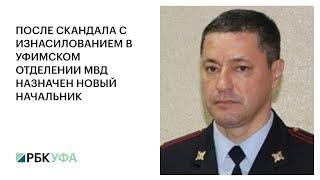 ПОСЛЕ СКАНДАЛА С ИЗНАСИЛОВАНИЕМ В УФИМСКОМ ОТДЕЛЕНИИ МВД НАЗНАЧЕН НОВЫЙ НАЧАЛЬНИК

РБК УФА